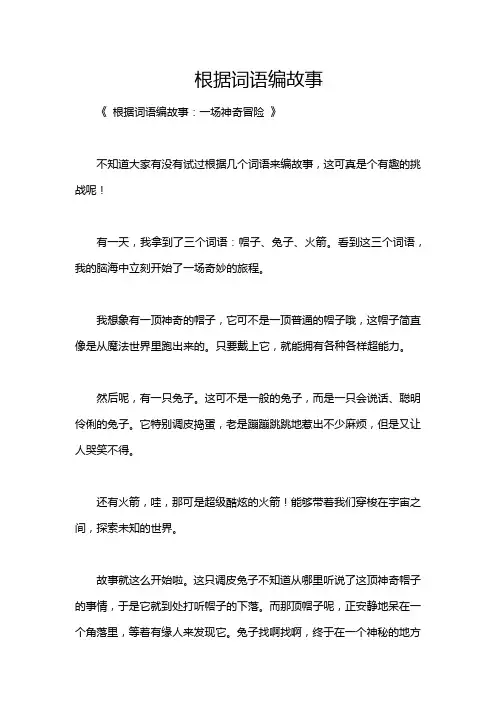 根据词语编故事

《 根据词语编故事：一场神奇冒险 》

不知道大家有没有试过根据几个词语来编故事，这可真是个有趣的挑战呢！

有一天，我拿到了三个词语：帽子、兔子、火箭。看到这三个词语，我的脑海中立刻开始了一场奇妙的旅程。

我想象有一顶神奇的帽子，它可不是一顶普通的帽子哦，这帽子简直像是从魔法世界里跑出来的。只要戴上它，就能拥有各种各样超能力。

然后呢，有一只兔子。这可不是一般的兔子，而是一只会说话、聪明伶俐的兔子。它特别调皮捣蛋，老是蹦蹦跳跳地惹出不少麻烦，但是又让人哭笑不得。

还有火箭，哇，那可是超级酷炫的火箭！能够带着我们穿梭在宇宙之间，探索未知的世界。

故事就这么开始啦。这只调皮兔子不知道从哪里听说了这顶神奇帽子的事情，于是它就到处打听帽子的下落。而那顶帽子呢，正安静地呆在一个角落里，等着有缘人来发现它。兔子找啊找啊，终于在一个神秘的地方